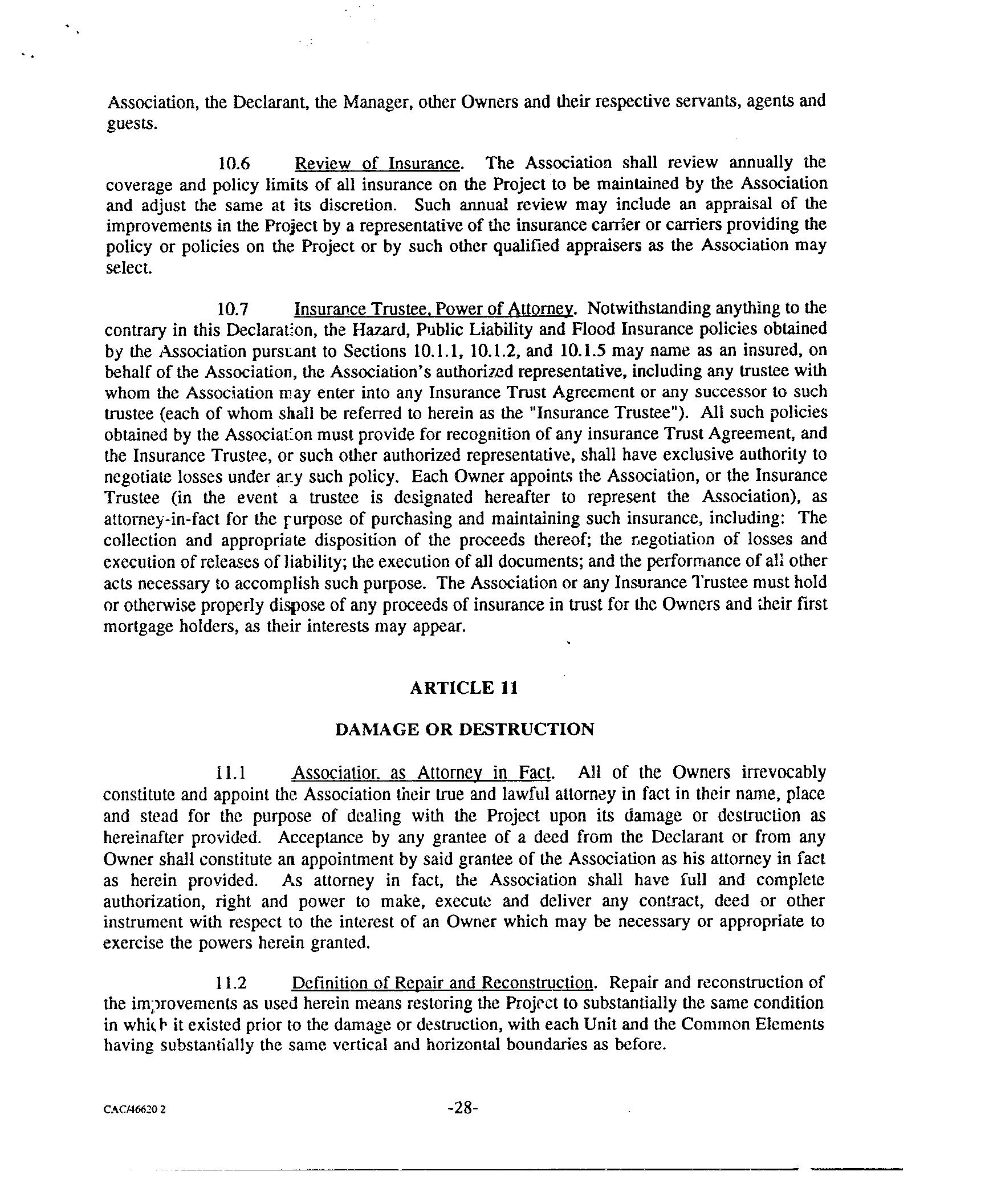 Association, the Declarant, the Manager, other Owners and their respective servants, agents and guests.

10.6 Review of Insurance. The Association shall review annually the coverage and policy limits of all insurance on the Project to be maintained by the Association and adjust the same at its discretion. Such annual review may include an appraisal of the improvements in the Project by a representative of the insurance carrier or carriers providing the policy or policies on the Project or by such other qualified appraisers as the Association may select.

10.7 Insurance Trustee, Power of Attorney. Notwithstanding anything to the contrary in this Declaration, the Hazard, Public Liability and Flood Insurance policies obtained by the Association pursuant to Sections 10.1.1, 10.1.2, and 10.1.5 may name as an insured, on behalf of the Association, the Association's authorized representative, including any trustee with whom the Association may enter into any Insurance Trust Agreement or any successor to such trustee (each of whom shall be referred to herein as the "Insurance Trustee"). All such policies obtained by the Association must provide for recognition of any insurance Trust Agreement, and the Insurance Trustee, or such other authorized representative, shall have exclusive authority to negotiate losses under any such policy. Each Owner appoints the Association, or the Insurance Trustee (in the event a trustee is designated hereafter to represent the Association), as attorney-in-fact for the purpose of purchasing and maintaining such insurance, including: The collection and appropriate disposition of the proceeds thereof; the negotiation of losses and execution of releases of liability; the execution of all documents; and the performance of all other acts necessary to accomplish such purpose. The Association or any Insurance Trustee must hold or otherwise properly dispose of any proceeds of insurance in trust for the Owners and their first mortgage holders, as their interests may appear.

ARTICLE 11

DAMAGE OR DESTRUCTION

11.1 Association as Attorney in Fact. All of the Owners irrevocably constitute and appoint the Association their true and lawful attorney in fact in their name, place and stead for the purpose of dealing with the Project upon its damage or destruction as hereinafter provided. Acceptance by any grantee of a deed from the Declarant or from any Owner shall constitute an appointment by said grantee of the Association as his attorney in fact as herein provided. As attorney in fact, the Association shall have full and complete authorization, right and power to make, execute and deliver any contract, deed or other instrument with respect to the interest of an Owner which may be necessary or appropriate to exercise the powers herein granted.

11.2 Definition of Repair and Reconstruction. Repair and reconstruction of the improvements as used herein means restoring the Project to substantially the same condition in which it existed prior to the damage or destruction, with each Unit and the Common Elements having substantially the same vertical and horizontal boundaries as before.

CAC/46620 2 -28-